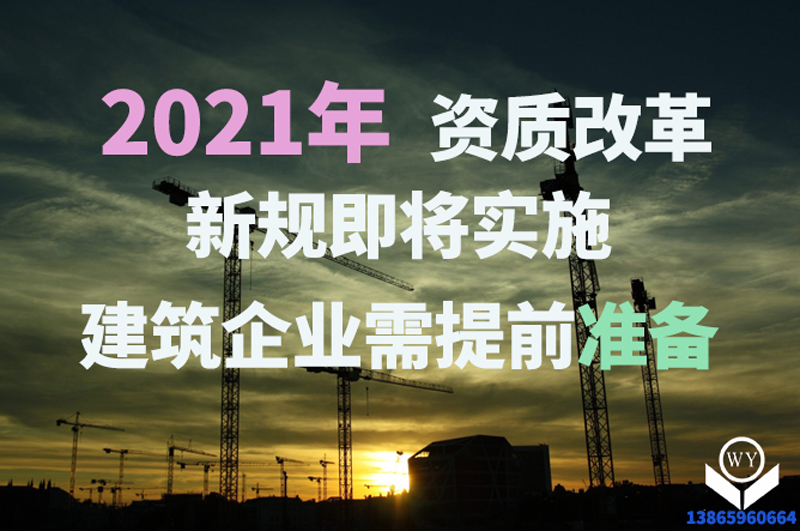 2021年 资质改革
新规即将实施
建筑企业需提前准备

WY
13865960664